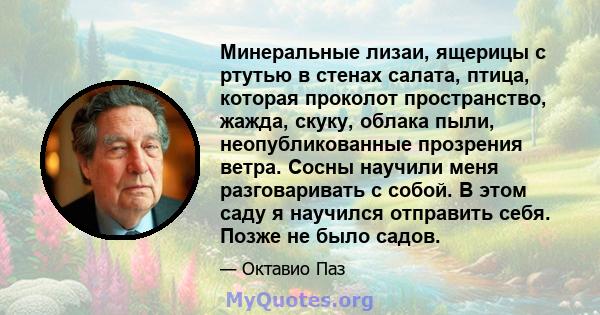 Минеральные лизаи, ящерицы с ртутью в стенах салата, птица, которая проколот пространство, жажда, скуку, облака пыли, неопубликованные прозрения ветра. Сосны научили меня разговаривать с собой. В этом саду я научился отправить себя. Позже не было садов.

— Октавио Паз

MyQuotes.org